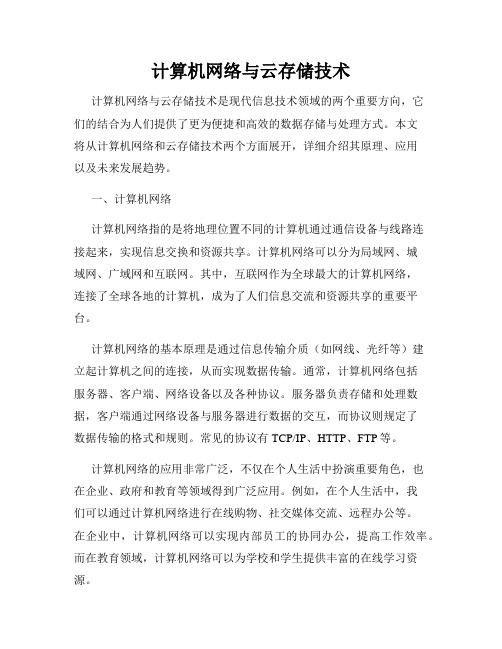 计算机网络与云存储技术

计算机网络与云存储技术是现代信息技术领域的两个重要方向，它们的结合为人们提供了更为便捷和高效的数据存储与处理方式。本文将从计算机网络和云存储技术两个方面展开，详细介绍其原理、应用以及未来发展趋势。

一、计算机网络

计算机网络指的是将地理位置不同的计算机通过通信设备与线路连接起来，实现信息交换和资源共享。计算机网络可以分为局域网、城域网、广域网和互联网。其中，互联网作为全球最大的计算机网络，连接了全球各地的计算机，成为了人们信息交流和资源共享的重要平台。

计算机网络的基本原理是通过信息传输介质（如网线、光纤等）建立起计算机之间的连接，从而实现数据传输。通常，计算机网络包括服务器、客户端、网络设备以及各种协议。服务器负责存储和处理数据，客户端通过网络设备与服务器进行数据的交互，而协议则规定了数据传输的格式和规则。常见的协议有 TCP/IP、HTTP、FTP 等。

计算机网络的应用非常广泛，不仅在个人生活中扮演重要角色，也在企业、政府和教育等领域得到广泛应用。例如，在个人生活中，我们可以通过计算机网络进行在线购物、社交媒体交流、远程办公等。在企业中，计算机网络可以实现内部员工的协同办公，提高工作效率。而在教育领域，计算机网络可以为学校和学生提供丰富的在线学习资源。